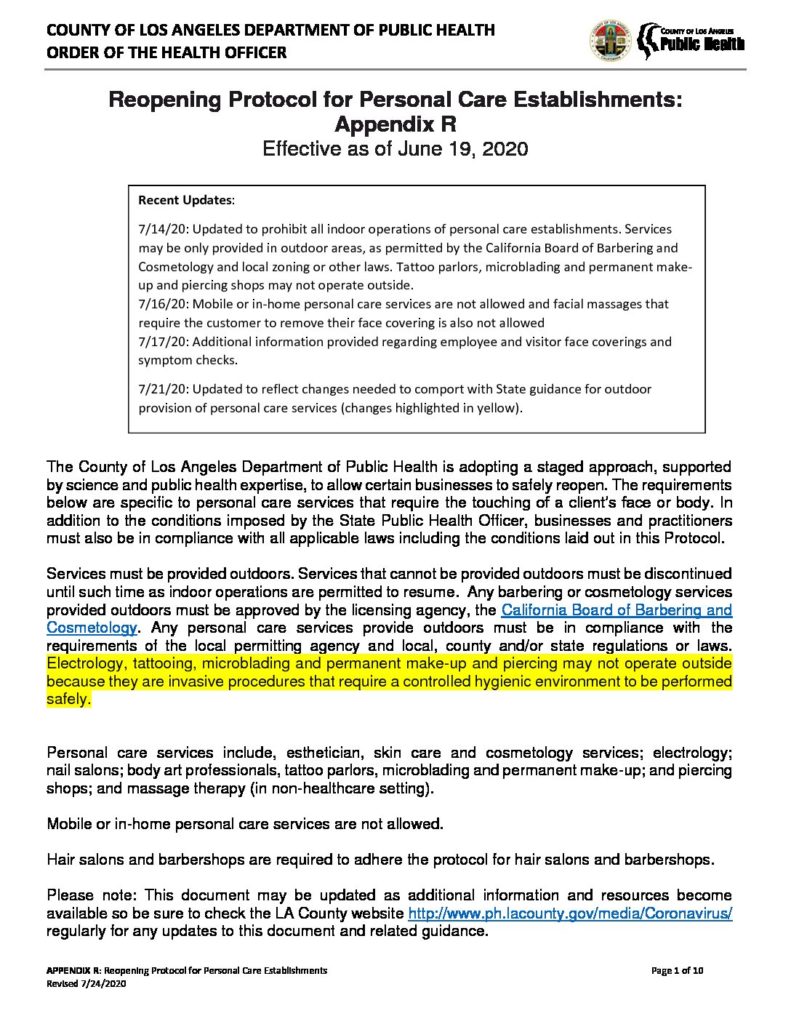 COUNTY OF LOS ANGELES DEPARTMENT OF PUBLIC HEALTH
ORDER OF THE HEALTH OFFICER

COUNTY OF LOS ANGELES
Public Health

Reopening Protocol for Personal Care Establishments: Appendix R
Effective as of June 19, 2020

Recent Updates:

7/14/20: Updated to prohibit all indoor operations of personal care establishments. Services may be only provided in outdoor areas, as permitted by the California Board of Barbering and Cosmetology and local zoning or other laws. Tattoo parlors, microblading and permanent make-up and piercing shops may not operate outside.
7/16/20: Mobile or in-home personal care services are not allowed and facial massages that require the customer to remove their face covering is also not allowed
7/17/20: Additional information provided regarding employee and visitor face coverings and symptom checks.

7/21/20: Updated to reflect changes needed to comport with State guidance for outdoor provision of personal care services (changes highlighted in yellow).

The County of Los Angeles Department of Public Health is adopting a staged approach, supported by science and public health expertise, to allow certain businesses to safely reopen. The requirements below are specific to personal care services that require the touching of a client's face or body. In addition to the conditions imposed by the State Public Health Officer, businesses and practitioners must also be in compliance with all applicable laws including the conditions laid out in this Protocol.

Services must be provided outdoors. Services that cannot be provided outdoors must be discontinued until such time as indoor operations are permitted to resume. Any barbering or cosmetology services provided outdoors must be approved by the licensing agency, the California Board of Barbering and Cosmetology. Any personal care services provide outdoors must be in compliance with the requirements of the local permitting agency and local, county and/or state regulations or laws. Electrology, tattooing, microblading and permanent make-up and piercing may not operate outside because they are invasive procedures that require a controlled hygienic environment to be performed safely.

Personal care services include, esthetician, skin care and cosmetology services; electrology; nail salons; body art professionals, tattoo parlors, microblading and permanent make-up; and piercing shops; and massage therapy (in non-healthcare setting).

Mobile or in-home personal care services are not allowed.

Hair salons and barbershops are required to adhere the protocol for hair salons and barbershops.

Please note: This document may be updated as additional information and resources become available so be sure to check the LA County website http://www.ph.lacounty.gov/media/Coronavirus/ regularly for any updates to this document and related guidance.

APPENDIX R: Reopening Protocol for Personal Care Establishments
Revised 7/24/2020

Page 1 of 10